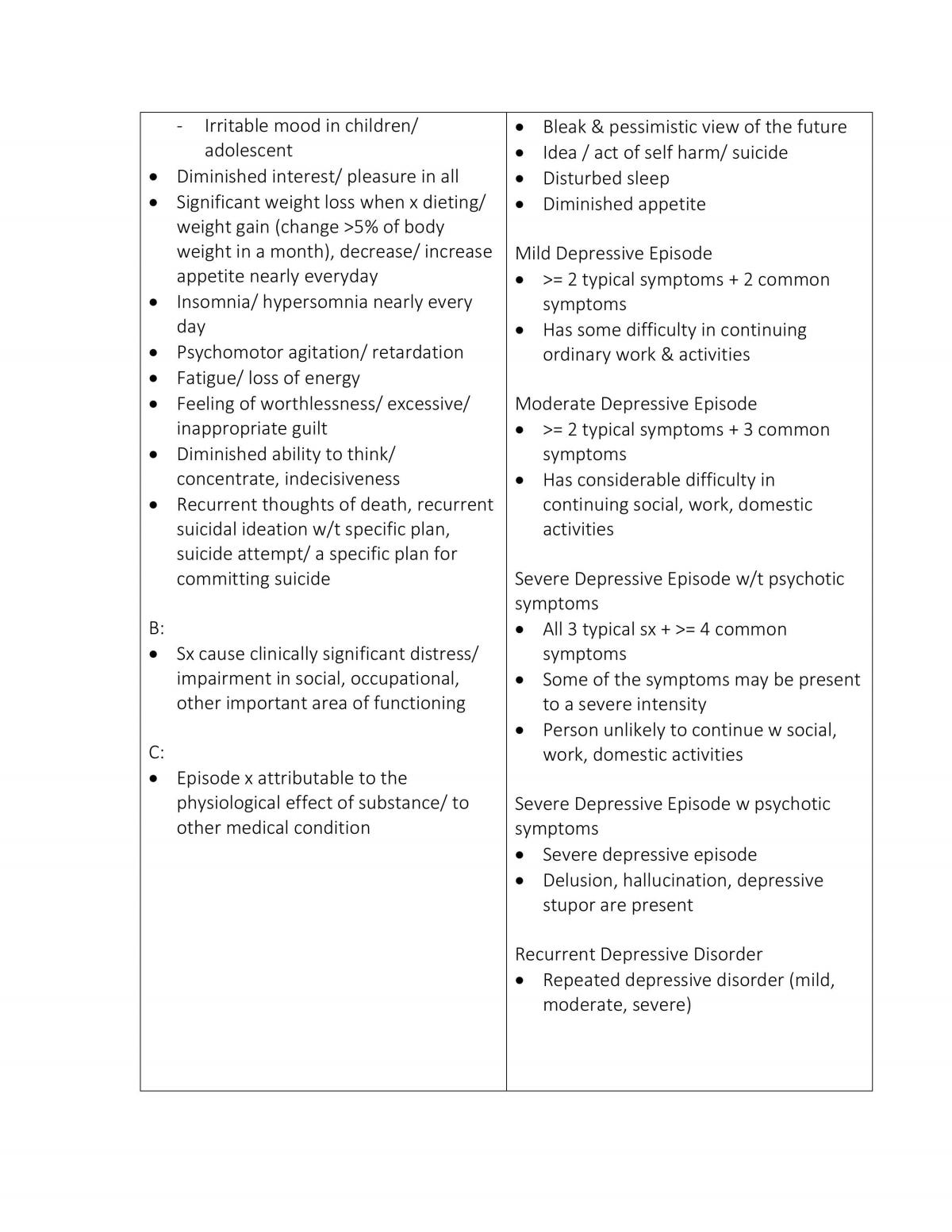 - Irritable mood in children/ adolescent
• Diminished interest/ pleasure in all
• Significant weight loss when x dieting/ weight gain (change >5% of body weight in a month), decrease/ increase appetite nearly everyday
• Insomnia/ hypersomnia nearly every day
• Psychomotor agitation/ retardation
• Fatigue/ loss of energy
• Feeling of worthlessness/ excessive/ inappropriate guilt
• Diminished ability to think/ concentrate, indecisiveness
• Recurrent thoughts of death, recurrent suicidal ideation w/t specific plan, suicide attempt/ a specific plan for committing suicide

B:
• Sx cause clinically significant distress/ impairment in social, occupational, other important area of functioning

C:
• Episode x attributable to the physiological effect of substance/ to other medical condition

• Bleak & pessimistic view of the future
• Idea / act of self harm/ suicide
• Disturbed sleep
• Diminished appetite

Mild Depressive Episode
• >= 2 typical symptoms + 2 common symptoms
• Has some difficulty in continuing ordinary work & activities

Moderate Depressive Episode
• >= 2 typical symptoms + 3 common symptoms
• Has considerable difficulty in continuing social, work, domestic activities

Severe Depressive Episode w/t psychotic symptoms
• All 3 typical sx + >= 4 common symptoms
• Some of the symptoms may be present to a severe intensity
• Person unlikely to continue w social, work, domestic activities

Severe Depressive Episode w psychotic symptoms
• Severe depressive episode
• Delusion, hallucination, depressive stupor are present

Recurrent Depressive Disorder
• Repeated depressive disorder (mild, moderate, severe)